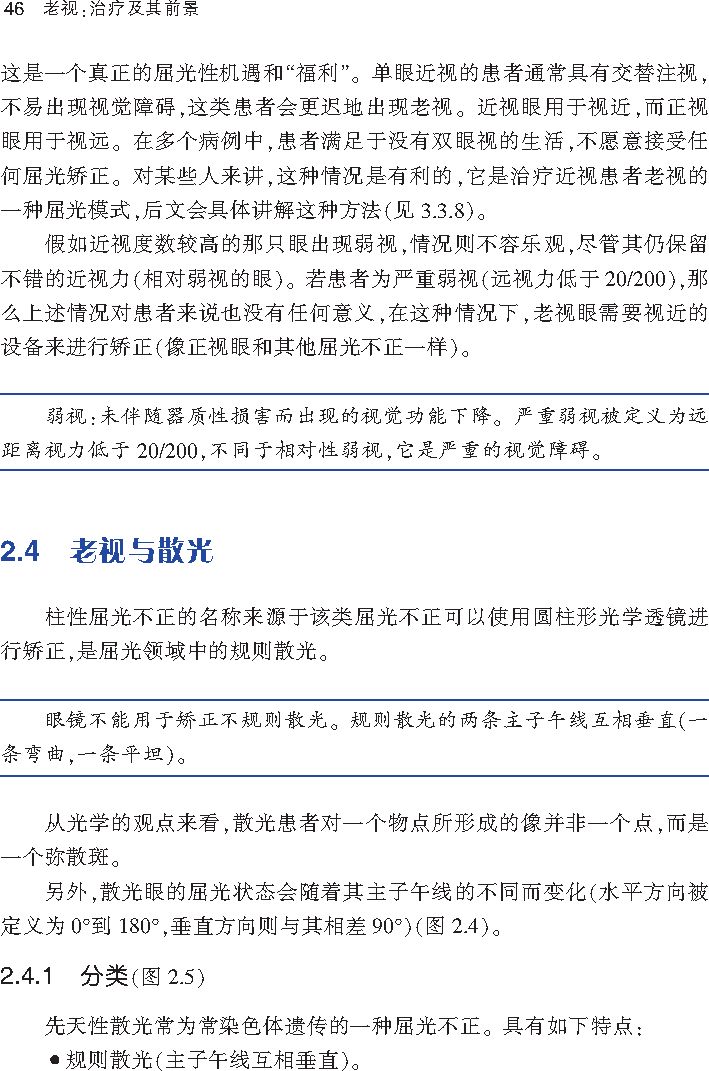 46 老视:治疗及其前景

这是一个真正的屈光性机遇和“福利”。单眼近视的患者通常具有交替注视,不易出现视觉障碍,这类患者会更迟地出现老视。近视眼用于视近,而正视眼用于视远。在多个病例中,患者满足于没有双眼视的生活,不愿意接受任何屈光矫正。对某些人来讲,这种情况是有利的,它是治疗近视患者老视的一种屈光模式,后文会具体讲解这种方法(见3.3.8)。

假如近视度数较高的那只眼出现弱视,情况则不容乐观,尽管其仍保留不错的近视力(相对弱视的眼)。若患者为严重弱视(远视力低于20/200),那么上述情况对患者来说也没有任何意义,在这种情况下,老视眼需要视近的设备来进行矫正(像正视眼和其他屈光不正一样)。

弱视:未伴随器质性损害而出现的视觉功能下降。严重弱视被定义为远距离视力低于20/200,不同于相对性弱视,它是严重的视觉障碍。

2.4 老视与散光

柱性屈光不正的名称来源于该类屈光不正可以使用圆柱形光学透镜进行矫正,是屈光领域中的规则散光。

眼镜不能用于矫正不规则散光。规则散光的两条主子午线互相垂直(一条弯曲,一条平坦)。

从光学的观点来看,散光患者对一个物点所形成的像并非一个点,而是一个弥散斑。

另外,散光眼的屈光状态会随着其主子午线的不同而变化(水平方向被定义为0°到180°,垂直方向则与其相差90°)(图2.4)。

2.4.1 分类(图2.5)

先天性散光常为常染色体遗传的一种屈光不正。具有如下特点:
• 规则散光(主子午线互相垂直)。